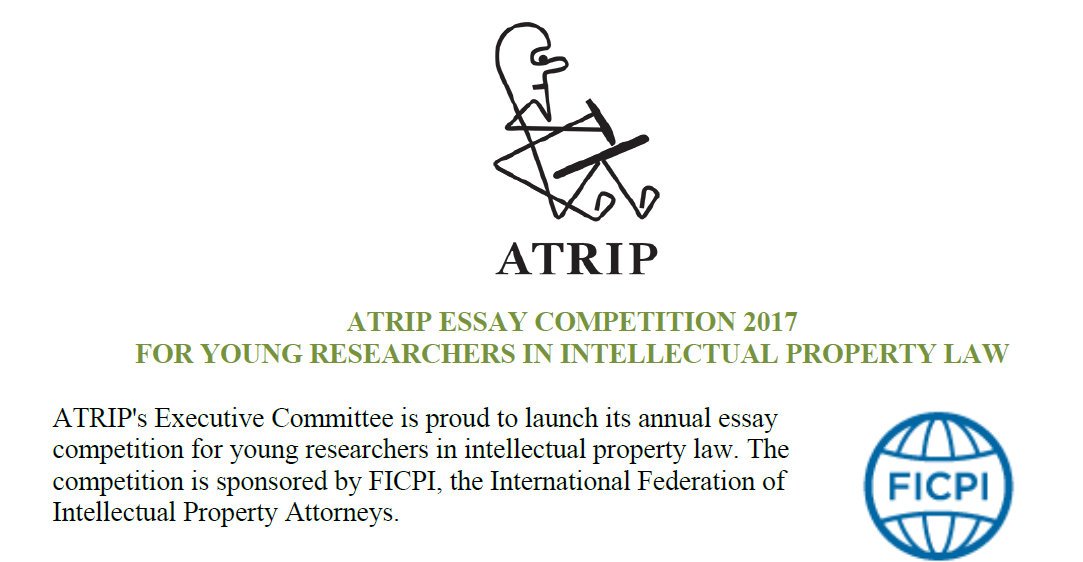 ATRIP

ATRIP ESSAY COMPETITION 2017
FOR YOUNG RESEARCHERS IN INTELLECTUAL PROPERTY LAW

ATRIP's Executive Committee is proud to launch its annual essay competition for young researchers in intellectual property law. The competition is sponsored by FICPI, the International Federation of Intellectual Property Attorneys.

FICPI